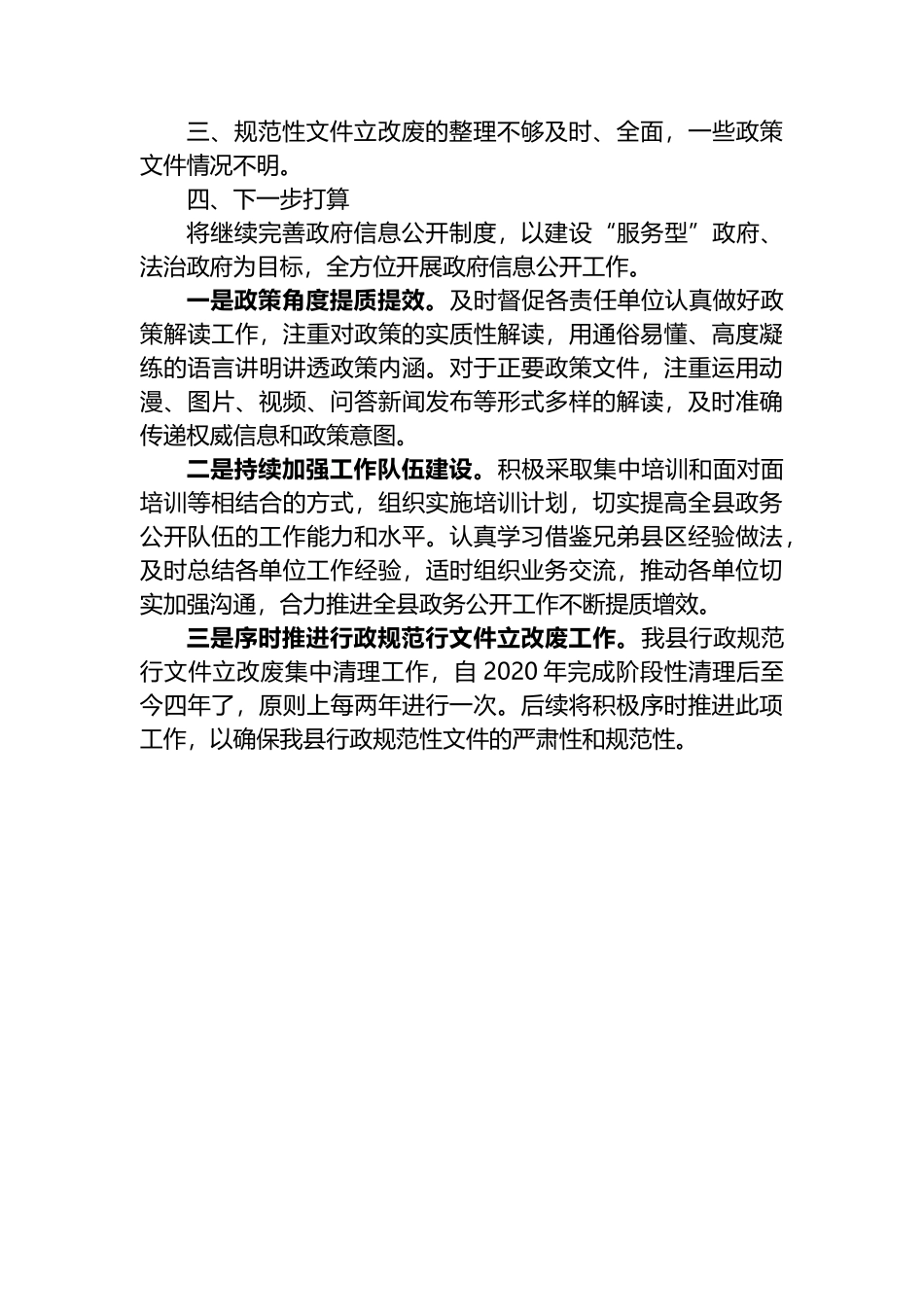 三、规范性文件立改废的整理不够及时、全面，一些政策文件情况不明。

四、下一步打算

将继续完善政府信息公开制度，以建设“服务型”政府、法治政府为目标，全方位开展政府信息公开工作。

一是政策角度提质提效。及时督促各责任单位认真做好政策解读工作，注重对政策的实质性解读，用通俗易懂、高度凝练的语言讲明讲透政策内涵。对于正要政策文件，注重运用动漫、图片、视频、问答新闻发布等形式多样的解读，及时准确传递权威信息和政策意图。

二是持续加强工作队伍建设。积极采取集中培训和面对面培训等相结合的方式，组织实施培训计划，切实提高全县政务公开队伍的工作能力和水平。认真学习借鉴兄弟县区经验做法，及时总结各单位工作经验，适时组织业务交流，推动各单位切实加强沟通，合力推进全县政务公开工作不断提质增效。

三是序时推进行政规范行文件立改废工作。我县行政规范行文件立改废集中清理工作，自 2020 年完成阶段性清理后至今四年了，原则上每两年进行一次。后续将积极序时推进此项工作，以确保我县行政规范性文件的严肃性和规范性。